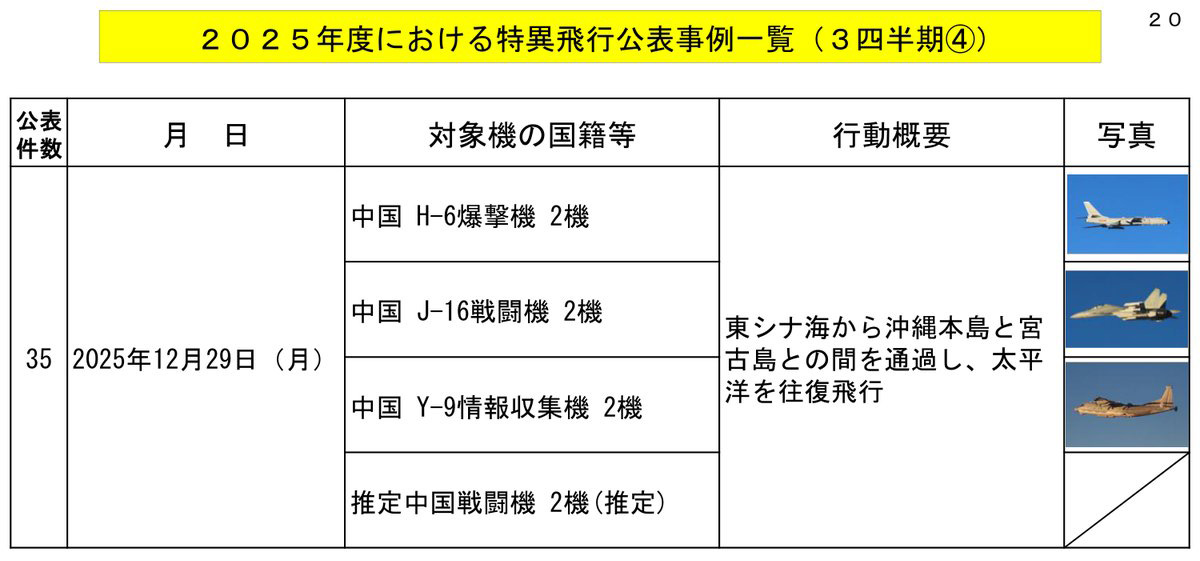 20

２０２５年度における特異飛行公表事例一覧（３四半期④）

| 公表件数 | 月　日 | 対象機の国籍等 | 行動概要 | 写真 |
|---|---|---|---|---|
| 35 | 2025年12月29日（月） | 中国 H-6爆撃機 2機 | 東シナ海から沖縄本島と宮古島との間を通過し、太平洋を往復飛行 | |
| | | 中国 J-16戦闘機 2機 | | |
| | | 中国 Y-9情報収集機 2機 | | |
| | | 推定中国戦闘機 2機(推定) | | |